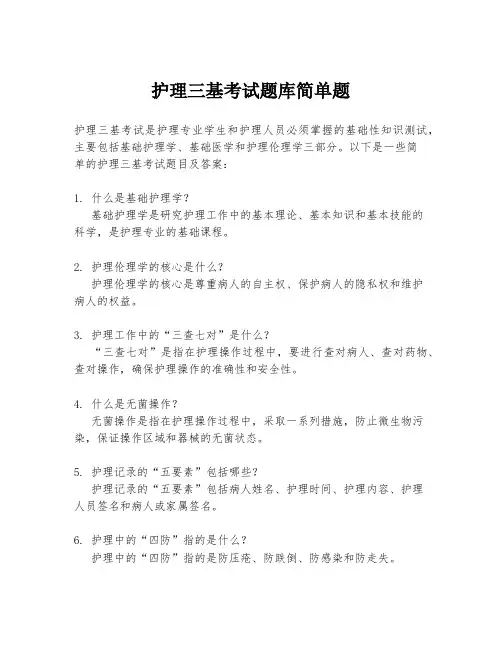 护理三基考试题库简单题

护理三基考试是护理专业学生和护理人员必须掌握的基础性知识测试，主要包括基础护理学、基础医学和护理伦理学三部分。以下是一些简单的护理三基考试题目及答案：

1. 什么是基础护理学？
基础护理学是研究护理工作中的基本理论、基本知识和基本技能的科学，是护理专业的基础课程。

2. 护理伦理学的核心是什么？
护理伦理学的核心是尊重病人的自主权、保护病人的隐私权和维护病人的权益。

3. 护理工作中的“三查七对”是什么？
“三查七对”是指在护理操作过程中，要进行查对病人、查对药物、查对操作，确保护理操作的准确性和安全性。

4. 什么是无菌操作？
无菌操作是指在护理操作过程中，采取一系列措施，防止微生物污染，保证操作区域和器械的无菌状态。

5. 护理记录的“五要素”包括哪些？
护理记录的“五要素”包括病人姓名、护理时间、护理内容、护理人员签名和病人或家属签名。

6. 护理中的“四防”指的是什么？
护理中的“四防”指的是防压疮、防跌倒、防感染和防走失。